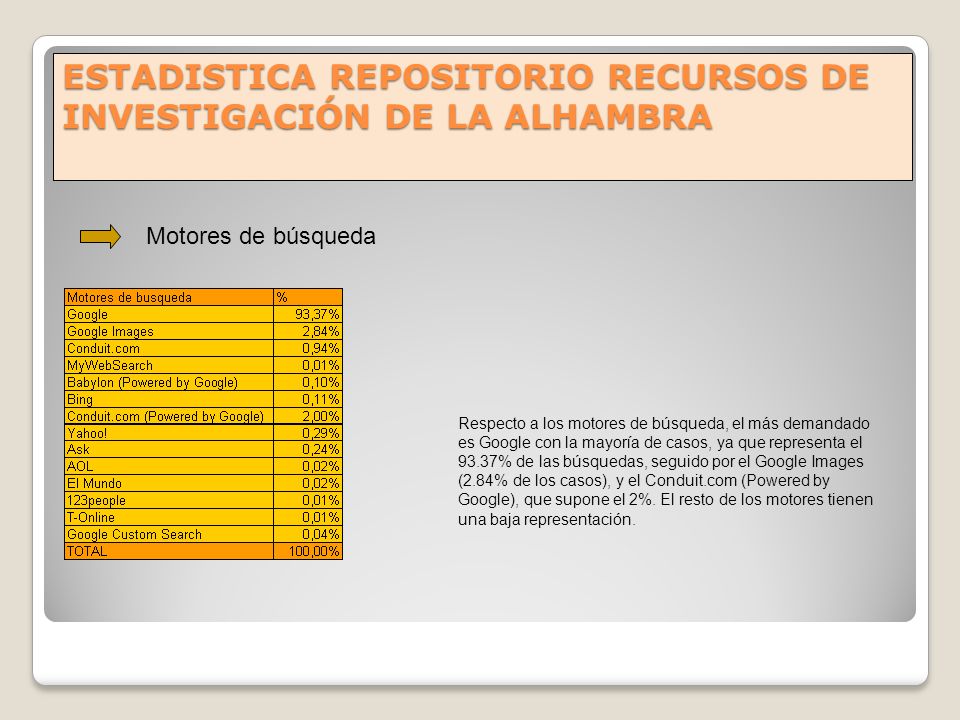 ESTADISTICA REPOSITORIO RECURSOS DE INVESTIGACIÓN DE LA ALHAMBRA

Motores de búsqueda

| Motores de busqueda | % |
|---|---|
| Google | 93,37% |
| Google Images | 2,84% |
| Conduit.com | 0,94% |
| MyWebSearch | 0,01% |
| Babylon (Powered by Google) | 0,10% |
| Bing | 0,11% |
| Conduit.com (Powered by Google) | 2,00% |
| Yahoo! | 0,29% |
| Ask | 0,24% |
| AOL | 0,02% |
| El Mundo | 0,02% |
| 123people | 0,01% |
| T-Online | 0,01% |
| Google Custom Search | 0,04% |
| TOTAL | 100,00% |

Respecto a los motores de búsqueda, el más demandado es Google con la mayoría de casos, ya que representa el 93.37% de las búsquedas, seguido por el Google Images (2.84% de los casos), y el Conduit.com (Powered by Google), que supone el 2%. El resto de los motores tienen una baja representación.